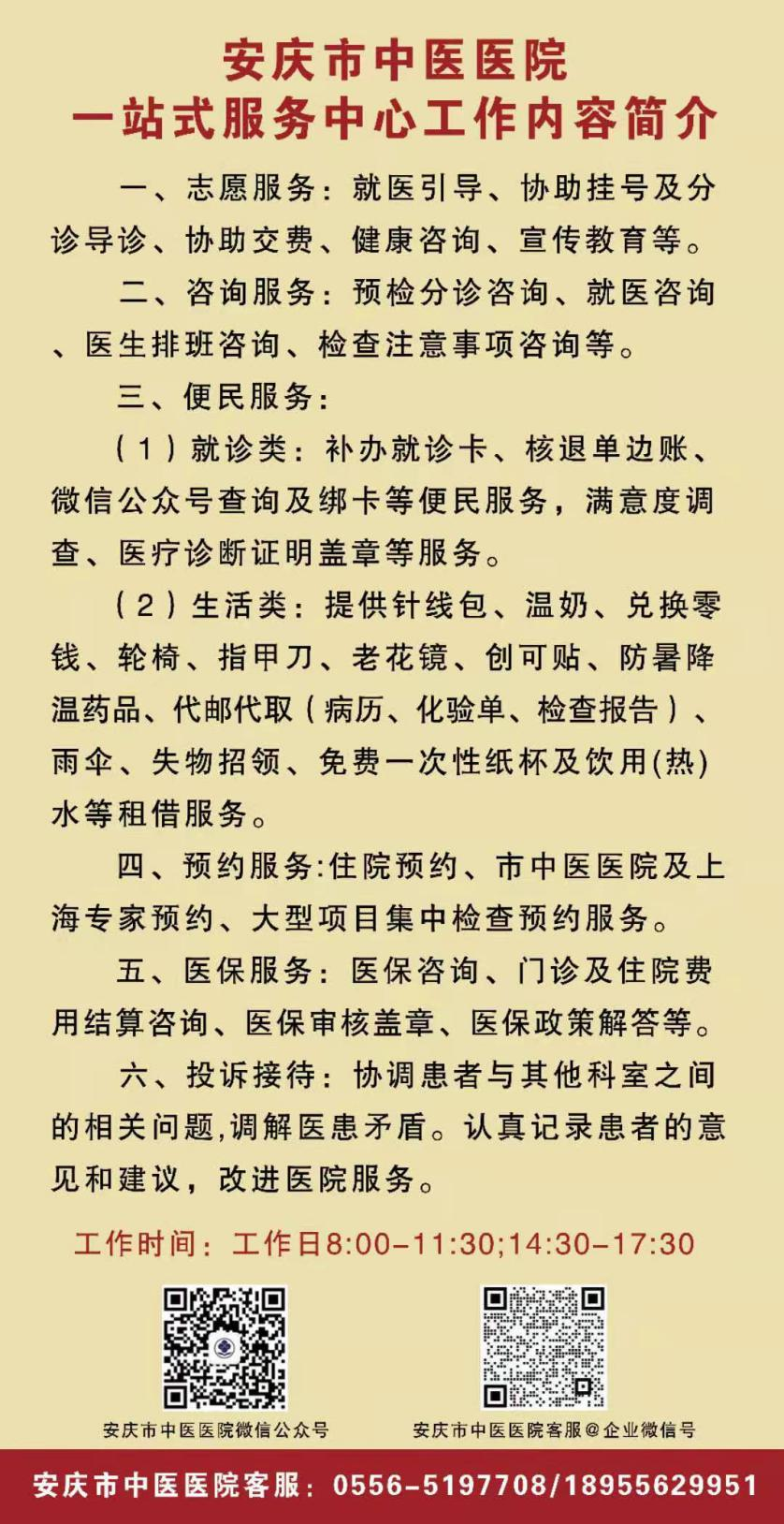 安庆市中医医院
一站式服务中心工作内容简介

一、志愿服务：就医引导、协助挂号及分诊导诊、协助交费、健康咨询、宣传教育等。

二、咨询服务：预检分诊咨询、就医咨询、医生排班咨询、检查注意事项咨询等。

三、便民服务：

（1）就诊类：补办就诊卡、核退单边账、微信公众号查询及绑卡等便民服务，满意度调查、医疗诊断证明盖章等服务。

（2）生活类：提供针线包、温奶、兑换零钱、轮椅、指甲刀、老花镜、创可贴、防暑降温药品、代邮代取（病历、化验单、检查报告）、雨伞、失物招领、免费一次性纸杯及饮用(热)水等租借服务。

四、预约服务:住院预约、市中医医院及上海专家预约、大型项目集中检查预约服务。

五、医保服务：医保咨询、门诊及住院费用结算咨询、医保审核盖章、医保政策解答等。

六、投诉接待：协调患者与其他科室之间的相关问题,调解医患矛盾。认真记录患者的意见和建议，改进医院服务。

工作时间：工作日8:00-11:30;14:30-17:30

安庆市中医医院微信公众号

安庆市中医医院客服@企业微信号

安庆市中医医院客服：0556-5197708/18955629951